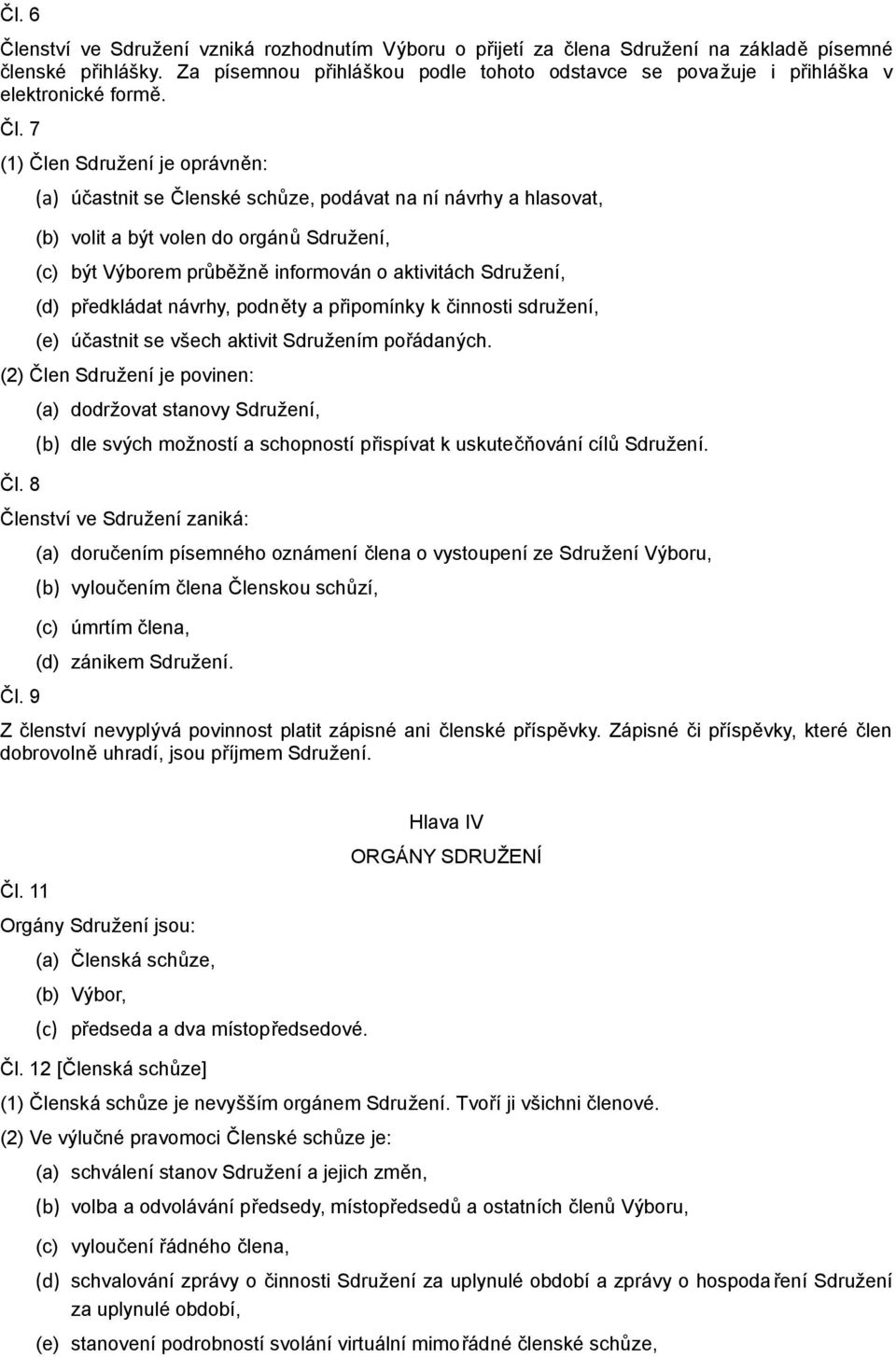 Čl. 6

Členství ve Sdružení vzniká rozhodnutím Výboru o přijetí za člena Sdružení na základě písemné členské přihlášky. Za písemnou přihláškou podle tohoto odstavce se považuje i přihláška v elektronické formě.

Čl. 7

(1) Člen Sdružení je oprávněn:

(a) účastnit se Členské schůze, podávat na ní návrhy a hlasovat,

(b) volit a být volen do orgánů Sdružení,

(c) být Výborem průběžně informován o aktivitách Sdružení,

(d) předkládat návrhy, podněty a připomínky k činnosti sdružení,

(e) účastnit se všech aktivit Sdružením pořádaných.

(2) Člen Sdružení je povinen:

(a) dodržovat stanovy Sdružení,

(b) dle svých možností a schopností přispívat k uskutečňování cílů Sdružení.

Čl. 8

Členství ve Sdružení zaniká:

(a) doručením písemného oznámení člena o vystoupení ze Sdružení Výboru,

(b) vyloučením člena Členskou schůzí,

(c) úmrtím člena,

(d) zánikem Sdružení.

Čl. 9

Z členství nevyplývá povinnost platit zápisné ani členské příspěvky. Zápisné či příspěvky, které člen dobrovolně uhradí, jsou příjmem Sdružení.

Hlava IV

ORGÁNY SDRUŽENÍ

Čl. 11

Orgány Sdružení jsou:

(a) Členská schůze,

(b) Výbor,

(c) předseda a dva místopředsedové.

Čl. 12 [Členská schůze]

(1) Členská schůze je nevyšším orgánem Sdružení. Tvoří ji všichni členové.

(2) Ve výlučné pravomoci Členské schůze je:

(a) schválení stanov Sdružení a jejich změn,

(b) volba a odvolávání předsedy, místopředsedů a ostatních členů Výboru,

(c) vyloučení řádného člena,

(d) schvalování zprávy o činnosti Sdružení za uplynulé období a zprávy o hospodaření Sdružení za uplynulé období,

(e) stanovení podrobností svolání virtuální mimořádné členské schůze,